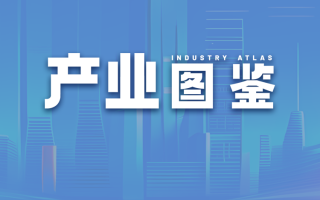 INDUSTRY ATLAS

产业图鉴